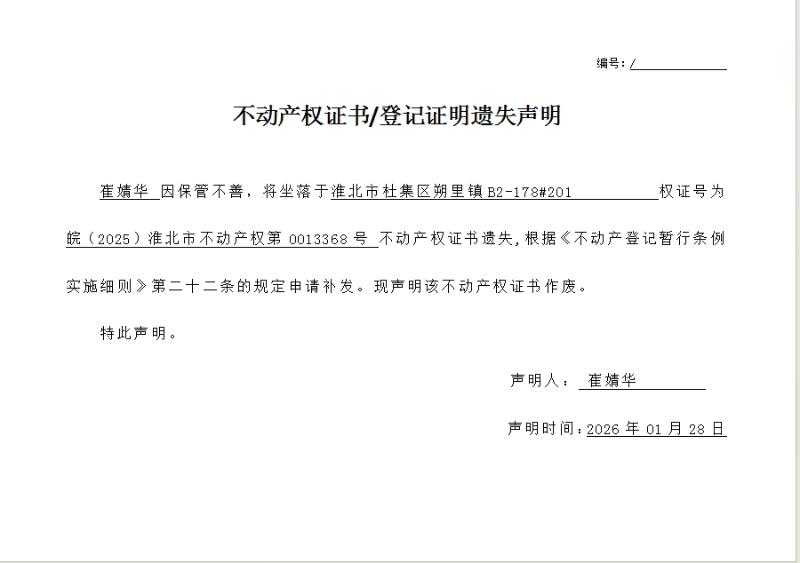 编号：/

不动产权证书/登记证明遗失声明

崔婧华 因保管不善，将坐落于淮北市杜集区朔里镇B2-178#201 权证号为皖（2025）淮北市不动产权第 0013368 号 不动产权证书遗失，根据《不动产登记暂行条例实施细则》第二十二条的规定申请补发。现声明该不动产权证书作废。

特此声明。

声明人： 崔婧华

声明时间：2026 年 01 月 28 日